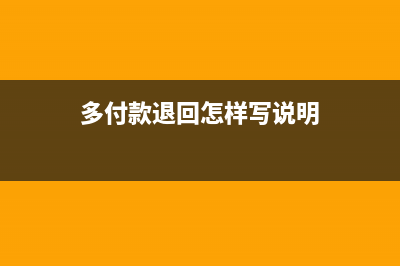 多付款退回怎样写说明